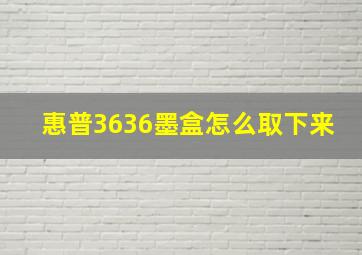 惠普3636墨盒怎么取下来